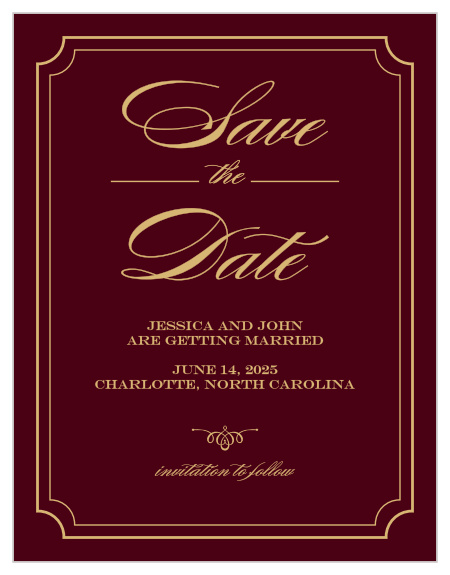 Save
the
Date

JESSICA AND JOHN
ARE GETTING MARRIED

JUNE 14, 2025
CHARLOTTE, NORTH CAROLINA

invitation to follow